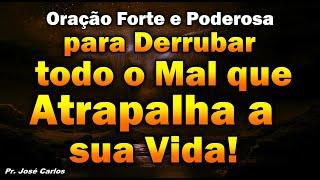 Oração Forte e Poderosa
para Derrubar
todo o Mal que
Atrapalha a
sua Vida!

Pr. José Carlos